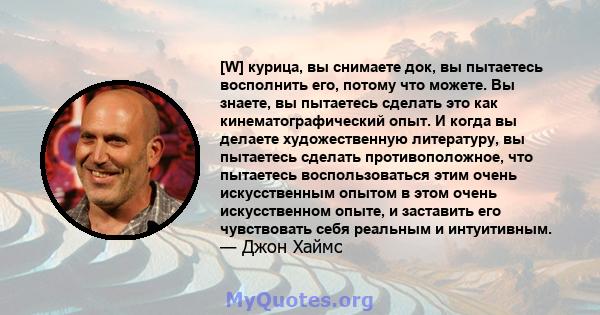 [W] курица, вы снимаете док, вы пытаетесь восполнить его, потому что можете. Вы знаете, вы пытаетесь сделать это как кинематографический опыт. И когда вы делаете художественную литературу, вы пытаетесь сделать противоположное, что пытаетесь воспользоваться этим очень искусственным опытом в этом очень искусственном опыте, и заставить его чувствовать себя реальным и интуитивным.
— Джон Хаймс

MyQuotes.org